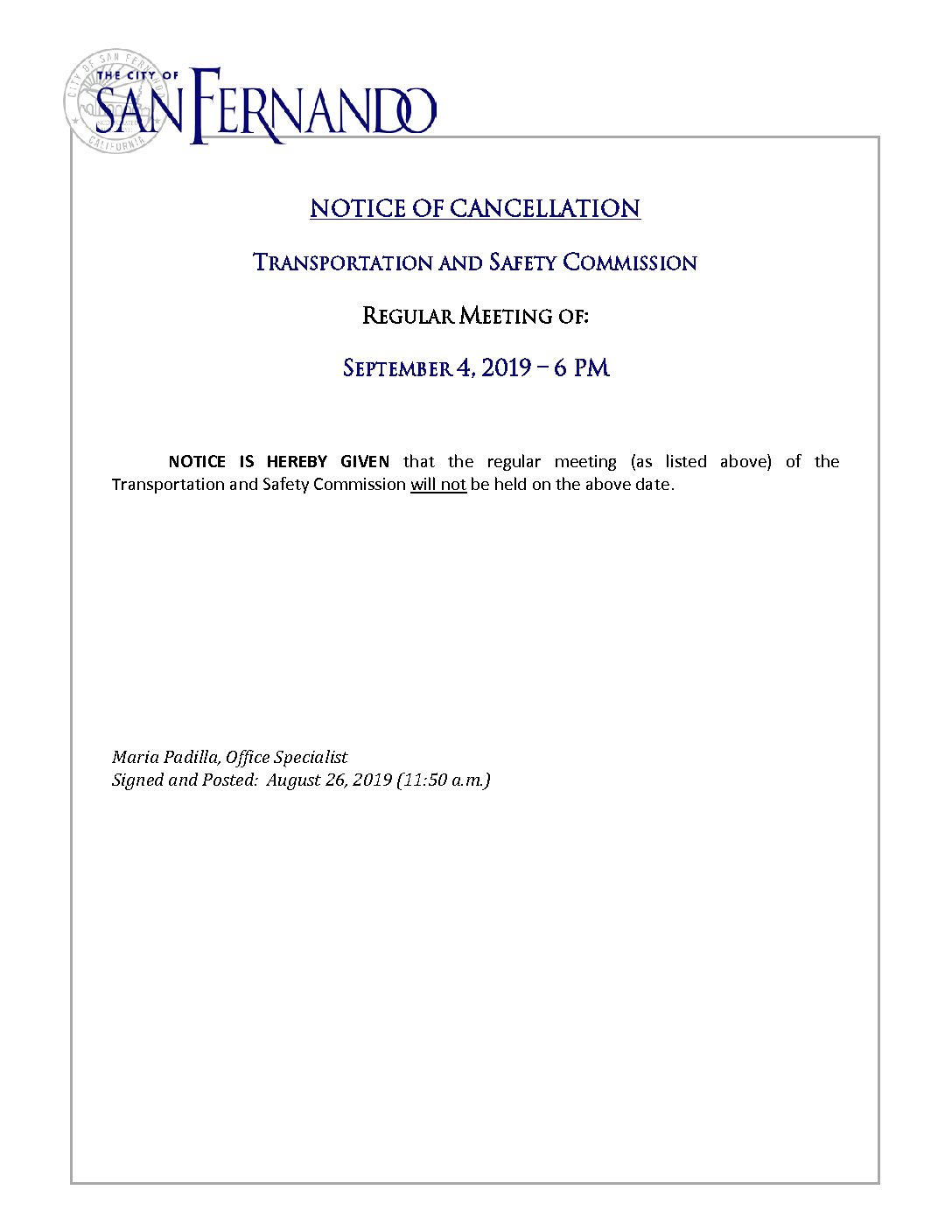 CITY OF SAN FERNANDO CALIFORNIA

THE CITY OF SAN FERNANDO

NOTICE OF CANCELLATION

TRANSPORTATION AND SAFETY COMMISSION

REGULAR MEETING OF:

SEPTEMBER 4, 2019 – 6 PM

NOTICE IS HEREBY GIVEN that the regular meeting (as listed above) of the Transportation and Safety Commission will not be held on the above date.

Maria Padilla, Office Specialist
Signed and Posted: August 26, 2019 (11:50 a.m.)